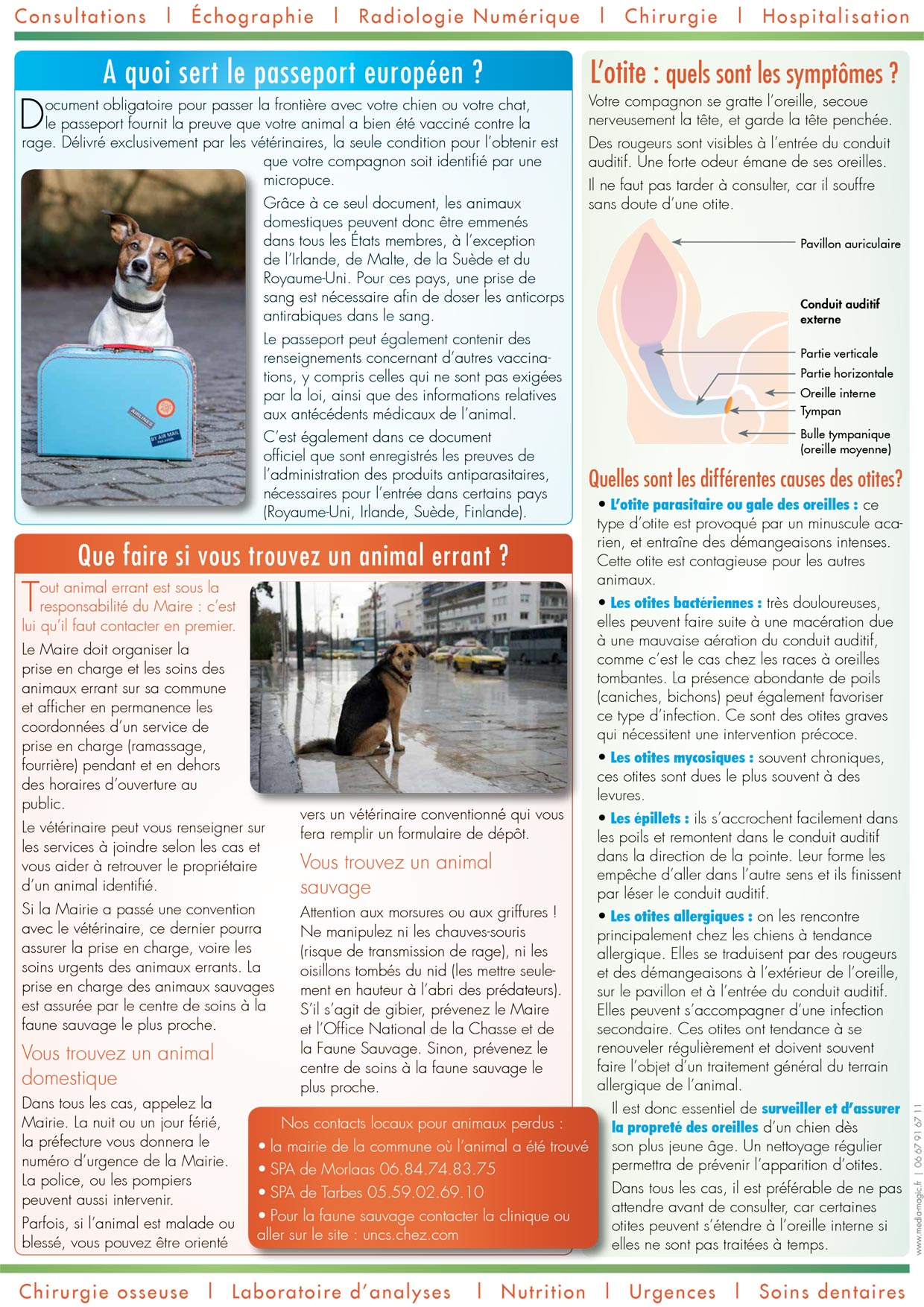 Consultations | Échographie | Radiologie Numérique | Chirurgie | Hospitalisation

A quoi sert le passeport européen ?

Document obligatoire pour passer la frontière avec votre chien ou votre chat, le passeport fournit la preuve que votre animal a bien été vacciné contre la rage. Délivré exclusivement par les vétérinaires, la seule condition pour l'obtenir est que votre compagnon soit identifié par une micropuce.

Grâce à ce seul document, les animaux domestiques peuvent donc être emmenés dans tous les États membres, à l'exception de l'Irlande, de Malte, de la Suède et du Royaume-Uni. Pour ces pays, une prise de sang est nécessaire afin de doser les anticorps antirabiques dans le sang.

Le passeport peut également contenir des renseignements concernant d'autres vaccinations, y compris celles qui ne sont pas exigées par la loi, ainsi que des informations relatives aux antécédents médicaux de l'animal.

C'est également dans ce document officiel que sont enregistrés les preuves de l'administration des produits antiparasitaires, nécessaires pour l'entrée dans certains pays (Royaume-Uni, Irlande, Suède, Finlande).

AIRLINES
BY AIR MAIL PAR AVION

Que faire si vous trouvez un animal errant ?

Tout animal errant est sous la responsabilité du Maire : c'est lui qu'il faut contacter en premier.

Le Maire doit organiser la prise en charge et les soins des animaux errant sur sa commune et afficher en permanence les coordonnées d'un service de prise en charge (ramassage, fourrière) pendant et en dehors des horaires d'ouverture au public.

Le vétérinaire peut vous renseigner sur les services à joindre selon les cas et vous aider à retrouver le propriétaire d'un animal identifié.

Si la Mairie a passé une convention avec le vétérinaire, ce dernier pourra assurer la prise en charge, voire les soins urgents des animaux errants. La prise en charge des animaux sauvages est assurée par le centre de soins à la faune sauvage le plus proche.

Vous trouvez un animal domestique

Dans tous les cas, appelez la Mairie. La nuit ou un jour férié, la préfecture vous donnera le numéro d'urgence de la Mairie. La police, ou les pompiers peuvent aussi intervenir.

Parfois, si l'animal est malade ou blessé, vous pouvez être orienté vers un vétérinaire conventionné qui vous fera remplir un formulaire de dépôt.

Vous trouvez un animal sauvage

Attention aux morsures ou aux griffures ! Ne manipulez ni les chauves-souris (risque de transmission de rage), ni les oisillons tombés du nid (les mettre seulement en hauteur à l'abri des prédateurs). S'il s'agit de gibier, prévenez le Maire et l'Office National de la Chasse et de la Faune Sauvage. Sinon, prévenez le centre de soins à la faune sauvage le plus proche.

Nos contacts locaux pour animaux perdus :
• la mairie de la commune où l'animal a été trouvé
• SPA de Morlaas 06.84.74.83.75
• SPA de Tarbes 05.59.02.69.10
• Pour la faune sauvage contacter la clinique ou aller sur le site : uncs.chez.com

L'otite : quels sont les symptômes ?

Votre compagnon se gratte l'oreille, secoue nerveusement la tête, et garde la tête penchée.

Des rougeurs sont visibles à l'entrée du conduit auditif. Une forte odeur émane de ses oreilles.

Il ne faut pas tarder à consulter, car il souffre sans doute d'une otite.

Pavillon auriculaire
Conduit auditif externe
Partie verticale
Partie horizontale
Oreille interne
Tympan
Bulle tympanique (oreille moyenne)

Quelles sont les différentes causes des otites?

• L'otite parasitaire ou gale des oreilles : ce type d'otite est provoqué par un minuscule acarien, et entraîne des démangeaisons intenses. Cette otite est contagieuse pour les autres animaux.

• Les otites bactériennes : très douloureuses, elles peuvent faire suite à une macération due à une mauvaise aération du conduit auditif, comme c'est le cas chez les races à oreilles tombantes. La présence abondante de poils (caniches, bichons) peut également favoriser ce type d'infection. Ce sont des otites graves qui nécessitent une intervention précoce.

• Les otites mycosiques : souvent chroniques, ces otites sont dues le plus souvent à des levures.

• Les épillets : ils s'accrochent facilement dans les poils et remontent dans le conduit auditif dans la direction de la pointe. Leur forme les empêche d'aller dans l'autre sens et ils finissent par léser le conduit auditif.

• Les otites allergiques : on les rencontre principalement chez les chiens à tendance allergique. Elles se traduisent par des rougeurs et des démangeaisons à l'extérieur de l'oreille, sur le pavillon et à l'entrée du conduit auditif. Elles peuvent s'accompagner d'une infection secondaire. Ces otites ont tendance à se renouveler régulièrement et doivent souvent faire l'objet d'un traitement général du terrain allergique de l'animal.

Il est donc essentiel de surveiller et d'assurer la propreté des oreilles d'un chien dès son plus jeune âge. Un nettoyage régulier permettra de prévenir l'apparition d'otites.

Dans tous les cas, il est préférable de ne pas attendre avant de consulter, car certaines otites peuvent s'étendre à l'oreille interne si elles ne sont pas traitées à temps.

www.mediamagic.fr | 06 67 91 67 11

Chirurgie osseuse | Laboratoire d'analyses | Nutrition | Urgences | Soins dentaires